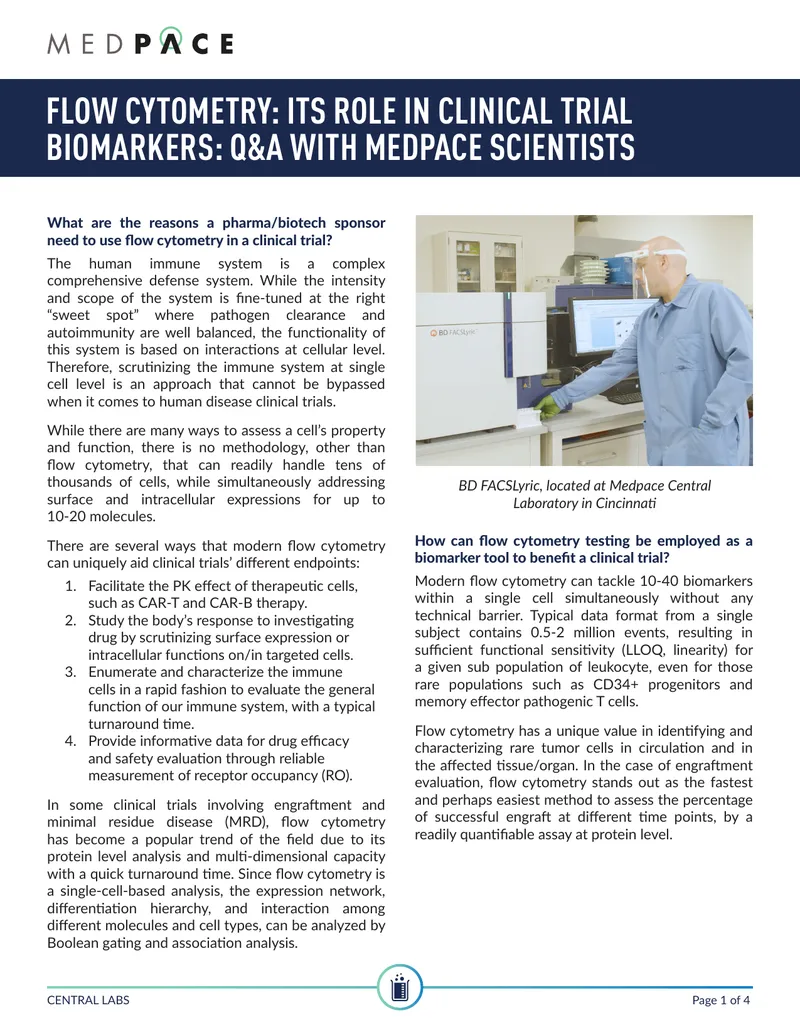 MEDPACE

FLOW CYTOMETRY: ITS ROLE IN CLINICAL TRIAL BIOMARKERS: Q&A WITH MEDPACE SCIENTISTS

What are the reasons a pharma/biotech sponsor need to use flow cytometry in a clinical trial?

The human immune system is a complex comprehensive defense system. While the intensity and scope of the system is fine-tuned at the right "sweet spot" where pathogen clearance and autoimmunity are well balanced, the functionality of this system is based on interactions at cellular level. Therefore, scrutinizing the immune system at single cell level is an approach that cannot be bypassed when it comes to human disease clinical trials.

While there are many ways to assess a cell's property and function, there is no methodology, other than flow cytometry, that can readily handle tens of thousands of cells, while simultaneously addressing surface and intracellular expressions for up to 10-20 molecules.

There are several ways that modern flow cytometry can uniquely aid clinical trials' different endpoints:

1. Facilitate the PK effect of therapeutic cells, such as CAR-T and CAR-B therapy.
2. Study the body's response to investigating drug by scrutinizing surface expression or intracellular functions on/in targeted cells.
3. Enumerate and characterize the immune cells in a rapid fashion to evaluate the general function of our immune system, with a typical turnaround time.
4. Provide informative data for drug efficacy and safety evaluation through reliable measurement of receptor occupancy (RO).

In some clinical trials involving engraftment and minimal residue disease (MRD), flow cytometry has become a popular trend of the field due to its protein level analysis and multi-dimensional capacity with a quick turnaround time. Since flow cytometry is a single-cell-based analysis, the expression network, differentiation hierarchy, and interaction among different molecules and cell types, can be analyzed by Boolean gating and association analysis.

BD FACSLyric

BD FACSLyric, located at Medpace Central Laboratory in Cincinnati

How can flow cytometry testing be employed as a biomarker tool to benefit a clinical trial?

Modern flow cytometry can tackle 10-40 biomarkers within a single cell simultaneously without any technical barrier. Typical data format from a single subject contains 0.5-2 million events, resulting in sufficient functional sensitivity (LLOQ, linearity) for a given sub population of leukocyte, even for those rare populations such as CD34+ progenitors and memory effector pathogenic T cells.

Flow cytometry has a unique value in identifying and characterizing rare tumor cells in circulation and in the affected tissue/organ. In the case of engraftment evaluation, flow cytometry stands out as the fastest and perhaps easiest method to assess the percentage of successful engraft at different time points, by a readily quantifiable assay at protein level.

CENTRAL LABS

Page 1 of 4